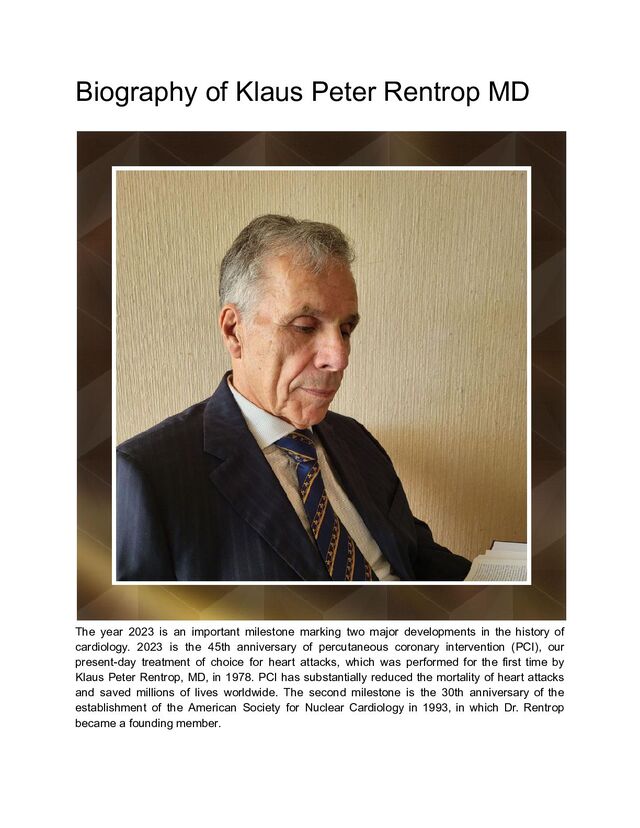 Biography of Klaus Peter Rentrop MD

The year 2023 is an important milestone marking two major developments in the history of cardiology. 2023 is the 45th anniversary of percutaneous coronary intervention (PCI), our present-day treatment of choice for heart attacks, which was performed for the first time by Klaus Peter Rentrop, MD, in 1978. PCI has substantially reduced the mortality of heart attacks and saved millions of lives worldwide. The second milestone is the 30th anniversary of the establishment of the American Society for Nuclear Cardiology in 1993, in which Dr. Rentrop became a founding member.